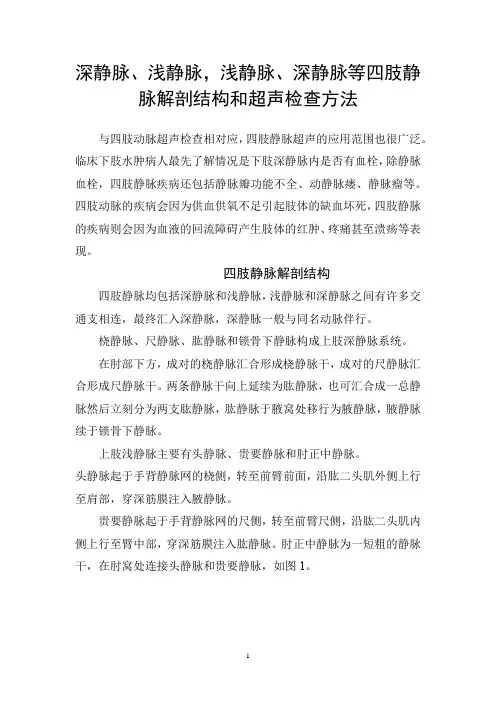 深静脉、浅静脉，浅静脉、深静脉等四肢静脉解剖结构和超声检查方法

与四肢动脉超声检查相对应，四肢静脉超声的应用范围也很广泛。临床下肢水肿病人最先了解情况是下肢深静脉内是否有血栓，除静脉血栓，四肢静脉疾病还包括静脉瓣功能不全、动静脉瘘、静脉瘤等。四肢动脉的疾病会因为供血供氧不足引起肢体的缺血坏死，四肢静脉的疾病则会因为血液的回流障碍产生肢体的红肿、疼痛甚至溃疡等表现。

四肢静脉解剖结构

四肢静脉均包括深静脉和浅静脉，浅静脉和深静脉之间有许多交通支相连，最终汇入深静脉，深静脉一般与同名动脉伴行。

桡静脉、尺静脉、肱静脉和锁骨下静脉构成上肢深静脉系统。

在肘部下方，成对的桡静脉汇合形成桡静脉干，成对的尺静脉汇合形成尺静脉干。两条静脉干向上延续为肱静脉，也可汇合成一总静脉然后立刻分为两支肱静脉，肱静脉于腋窝处移行为腋静脉，腋静脉续于锁骨下静脉。

上肢浅静脉主要有头静脉、贵要静脉和肘正中静脉。

头静脉起于手背静脉网的桡侧，转至前臂前面，沿肱二头肌外侧上行至肩部，穿深筋膜注入腋静脉。

贵要静脉起于手背静脉网的尺侧，转至前臂尺侧，沿肱二头肌内侧上行至臂中部，穿深筋膜注入肱静脉。肘正中静脉为一短粗的静脉干，在肘窝处连接头静脉和贵要静脉，如图 1。

1